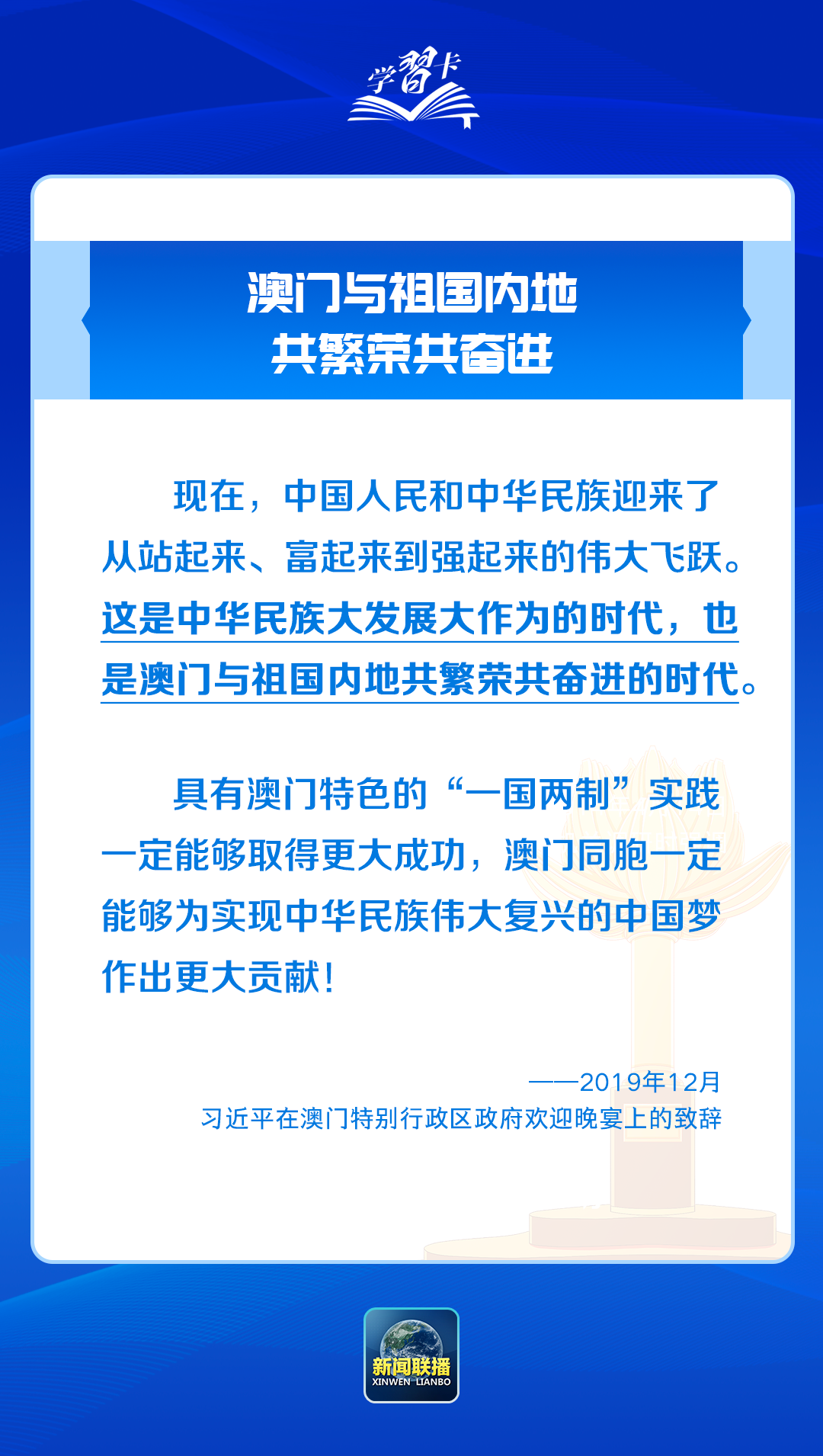 学习卡

澳门与祖国内地
共繁荣共奋进

现在，中国人民和中华民族迎来了从站起来、富起来到强起来的伟大飞跃。这是中华民族大发展大作为的时代，也是澳门与祖国内地共繁荣共奋进的时代。

具有澳门特色的“一国两制”实践一定能够取得更大成功，澳门同胞一定能够为实现中华民族伟大复兴的中国梦作出更大贡献！

——2019年12月
习近平在澳门特别行政区政府欢迎晚宴上的致辞

新闻联播
XINWEN LIANBO